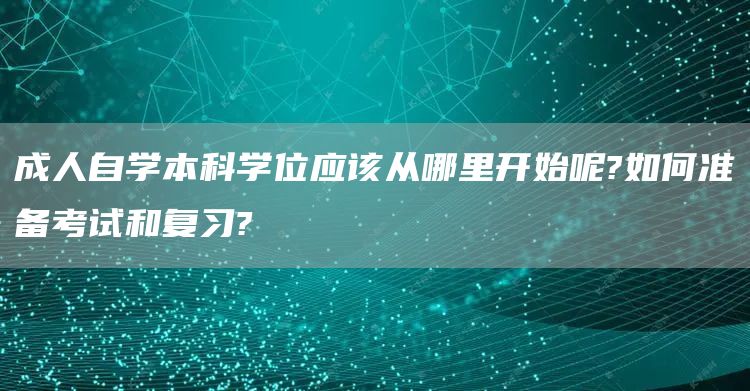 成人自学本科学位应该从哪里开始呢?如何准备考试和复习?